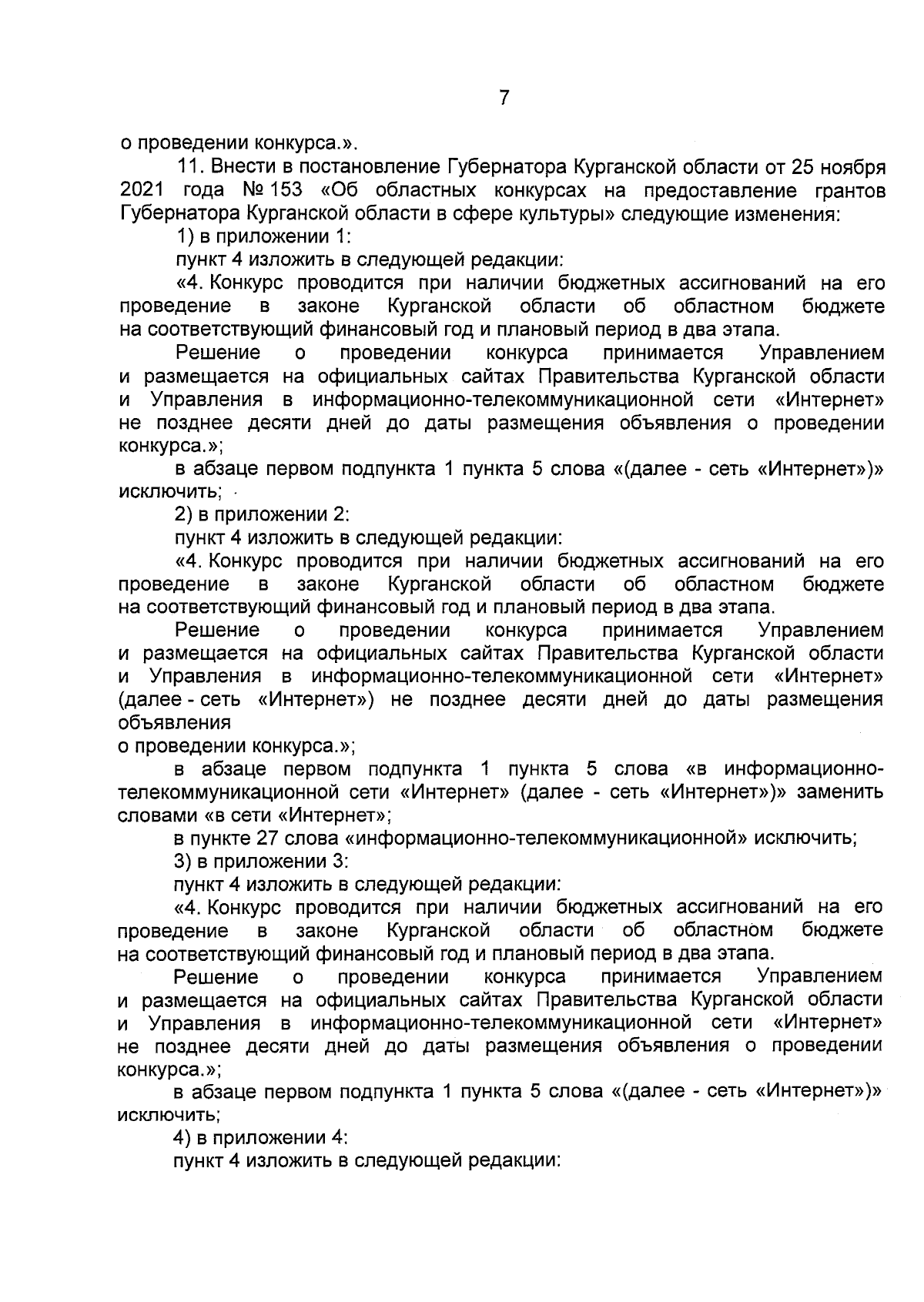 7

о проведении конкурса.».

11. Внести в постановление Губернатора Курганской области от 25 ноября 2021 года № 153 «Об областных конкурсах на предоставление грантов Губернатора Курганской области в сфере культуры» следующие изменения:

1) в приложении 1:

пункт 4 изложить в следующей редакции:

«4. Конкурс проводится при наличии бюджетных ассигнований на его проведение в законе Курганской области об областном бюджете на соответствующий финансовый год и плановый период в два этапа.

Решение о проведении конкурса принимается Управлением и размещается на официальных сайтах Правительства Курганской области и Управления в информационно-телекоммуникационной сети «Интернет» не позднее десяти дней до даты размещения объявления о проведении конкурса.»;

в абзаце первом подпункта 1 пункта 5 слова «(далее - сеть «Интернет»)» исключить;

2) в приложении 2:

пункт 4 изложить в следующей редакции:

«4. Конкурс проводится при наличии бюджетных ассигнований на его проведение в законе Курганской области об областном бюджете на соответствующий финансовый год и плановый период в два этапа.

Решение о проведении конкурса принимается Управлением и размещается на официальных сайтах Правительства Курганской области и Управления в информационно-телекоммуникационной сети «Интернет» (далее - сеть «Интернет») не позднее десяти дней до даты размещения объявления

о проведении конкурса.»;

в абзаце первом подпункта 1 пункта 5 слова «в информационно-телекоммуникационной сети «Интернет» (далее - сеть «Интернет»)» заменить словами «в сети «Интернет»;

в пункте 27 слова «информационно-телекоммуникационной» исключить;

3) в приложении 3:

пункт 4 изложить в следующей редакции:

«4. Конкурс проводится при наличии бюджетных ассигнований на его проведение в законе Курганской области об областном бюджете на соответствующий финансовый год и плановый период в два этапа.

Решение о проведении конкурса принимается Управлением и размещается на официальных сайтах Правительства Курганской области и Управления в информационно-телекоммуникационной сети «Интернет» не позднее десяти дней до даты размещения объявления о проведении конкурса.»;

в абзаце первом подпункта 1 пункта 5 слова «(далее - сеть «Интернет»)» исключить;

4) в приложении 4:

пункт 4 изложить в следующей редакции: